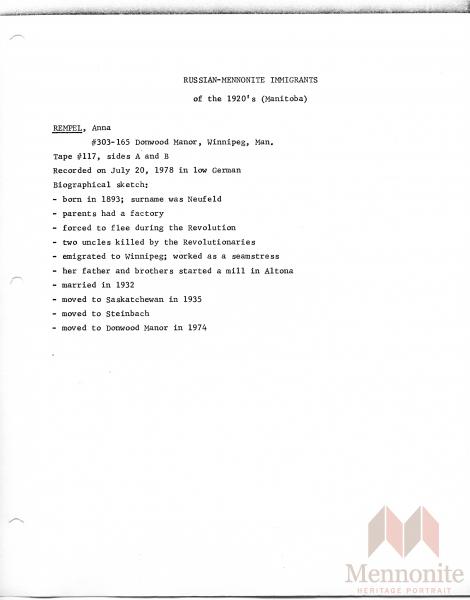 RUSSIAN-MENNONITE IMMIGRANTS

of the 1920's (Manitoba)

REMPEL, Anna
#303-165 Donwood Manor, Winnipeg, Man.
Tape #117, sides A and B
Recorded on July 20, 1978 in low German
Biographical sketch:
- born in 1893; surname was Neufeld
- parents had a factory
- forced to flee during the Revolution
- two uncles killed by the Revolutionaries
- emigrated to Winnipeg; worked as a seamstress
- her father and brothers started a mill in Altona
- married in 1932
- moved to Saskatchewan in 1935
- moved to Steinbach
- moved to Donwood Manor in 1974

Mennonite
HERITAGE PORTRAIT